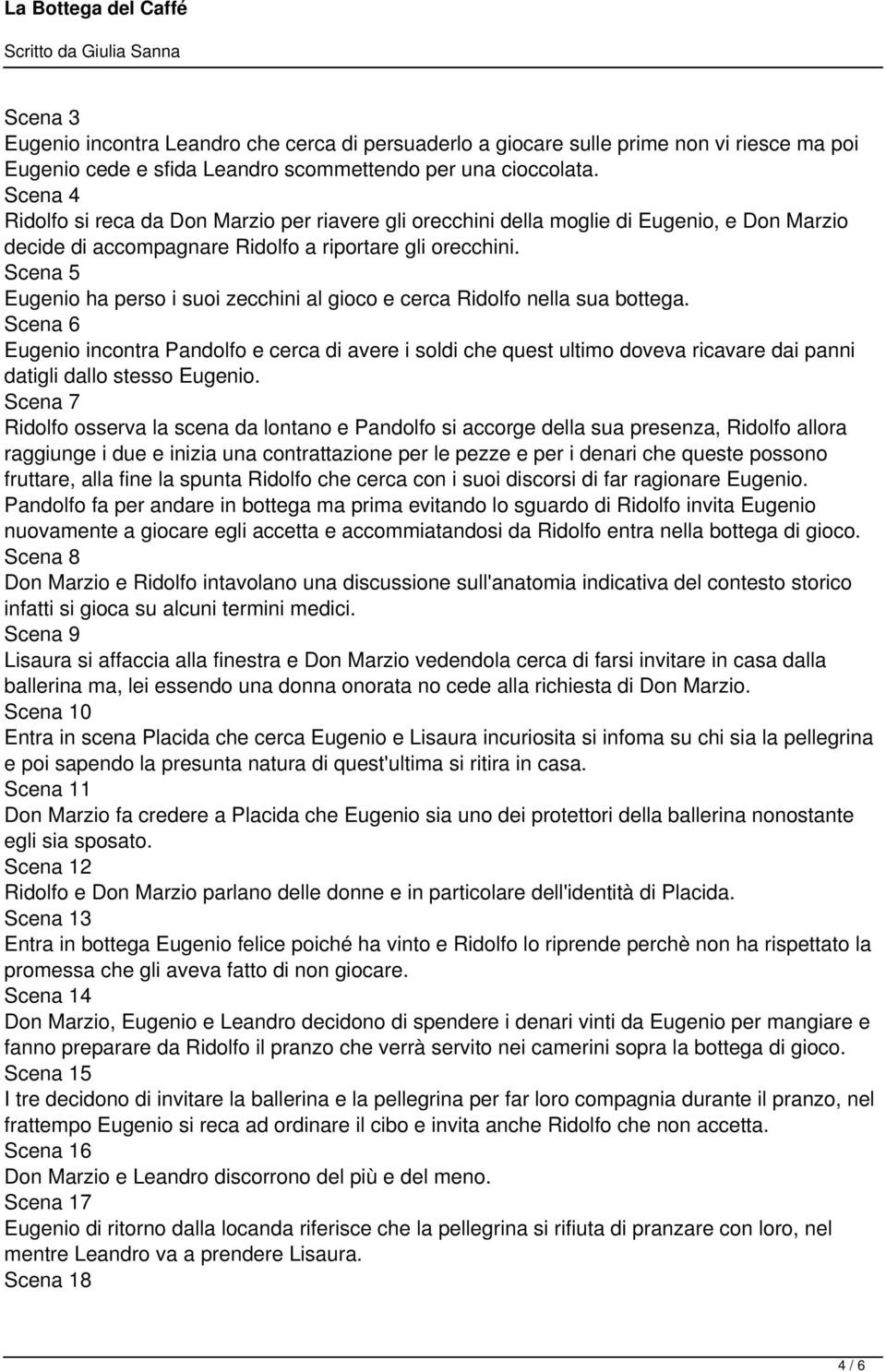 La Bottega del Caffé
Scritto da Giulia Sanna

Scena 3
Eugenio incontra Leandro che cerca di persuaderlo a giocare sulle prime non vi riesce ma poi Eugenio cede e sfida Leandro scommettendo per una cioccolata.
Scena 4
Ridolfo si reca da Don Marzio per riavere gli orecchini della moglie di Eugenio, e Don Marzio decide di accompagnare Ridolfo a riportare gli orecchini.
Scena 5
Eugenio ha perso i suoi zecchini al gioco e cerca Ridolfo nella sua bottega.
Scena 6
Eugenio incontra Pandolfo e cerca di avere i soldi che quest ultimo doveva ricavare dai panni datigli dallo stesso Eugenio.
Scena 7
Ridolfo osserva la scena da lontano e Pandolfo si accorge della sua presenza, Ridolfo allora raggiunge i due e inizia una contrattazione per le pezze e per i denari che queste possono fruttare, alla fine la spunta Ridolfo che cerca con i suoi discorsi di far ragionare Eugenio. Pandolfo fa per andare in bottega ma prima evitando lo sguardo di Ridolfo invita Eugenio nuovamente a giocare egli accetta e accommiatandosi da Ridolfo entra nella bottega di gioco.
Scena 8
Don Marzio e Ridolfo intavolano una discussione sull'anatomia indicativa del contesto storico infatti si gioca su alcuni termini medici.
Scena 9
Lisaura si affaccia alla finestra e Don Marzio vedendola cerca di farsi invitare in casa dalla ballerina ma, lei essendo una donna onorata no cede alla richiesta di Don Marzio.
Scena 10
Entra in scena Placida che cerca Eugenio e Lisaura incuriosita si infoma su chi sia la pellegrina e poi sapendo la presunta natura di quest'ultima si ritira in casa.
Scena 11
Don Marzio fa credere a Placida che Eugenio sia uno dei protettori della ballerina nonostante egli sia sposato.
Scena 12
Ridolfo e Don Marzio parlano delle donne e in particolare dell'identità di Placida.
Scena 13
Entra in bottega Eugenio felice poiché ha vinto e Ridolfo lo riprende perchè non ha rispettato la promessa che gli aveva fatto di non giocare.
Scena 14
Don Marzio, Eugenio e Leandro decidono di spendere i denari vinti da Eugenio per mangiare e fanno preparare da Ridolfo il pranzo che verrà servito nei camerini sopra la bottega di gioco.
Scena 15
I tre decidono di invitare la ballerina e la pellegrina per far loro compagnia durante il pranzo, nel frattempo Eugenio si reca ad ordinare il cibo e invita anche Ridolfo che non accetta.
Scena 16
Don Marzio e Leandro discorrono del più e del meno.
Scena 17
Eugenio di ritorno dalla locanda riferisce che la pellegrina si rifiuta di pranzare con loro, nel mentre Leandro va a prendere Lisaura.
Scena 18

4 / 6